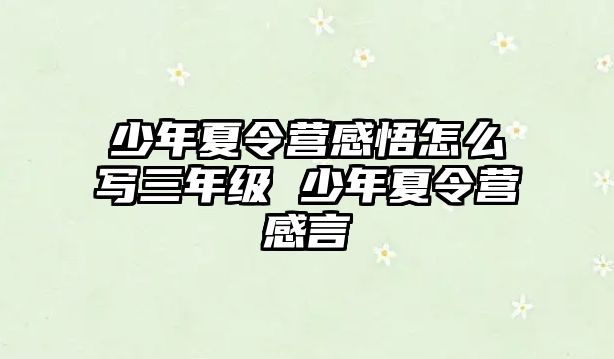 少年夏令营感悟怎么写三年级 少年夏令营感言